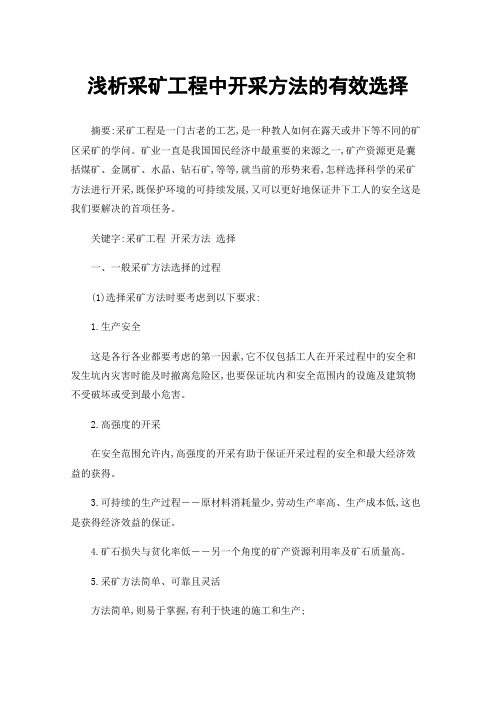 浅析采矿工程中开采方法的有效选择

摘要:采矿工程是一门古老的工艺,是一种教人如何在露天或井下等不同的矿区采矿的学问。矿业一直是我国国民经济中最重要的来源之一,矿产资源更是囊括煤矿、金属矿、水晶、钻石矿,等等,就当前的形势来看,怎样选择科学的采矿方法进行开采,既保护环境的可持续发展,又可以更好地保证井下工人的安全这是我们要解决的首项任务。

关键字:采矿工程 开采方法 选择

一、一般采矿方法选择的过程

(1)选择采矿方法时要考虑到以下要求:

1.生产安全

这是各行各业都要考虑的第一因素,它不仅包括工人在开采过程中的安全和发生坑内灾害时能及时撤离危险区,也要保证坑内和安全范围内的设施及建筑物不受破坏或受到最小危害。

2.高强度的开采

在安全范围允许内,高强度的开采有助于保证开采过程的安全和最大经济效益的获得。

3.可持续的生产过程——原材料消耗量少,劳动生产率高、生产成本低,这也是获得经济效益的保证。

4.矿石损失与贫化率低——另一个角度的矿产资源利用率及矿石质量高。

5.采矿方法简单、可靠且灵活

方法简单,则易于掌握,有利于快速的施工和生产;